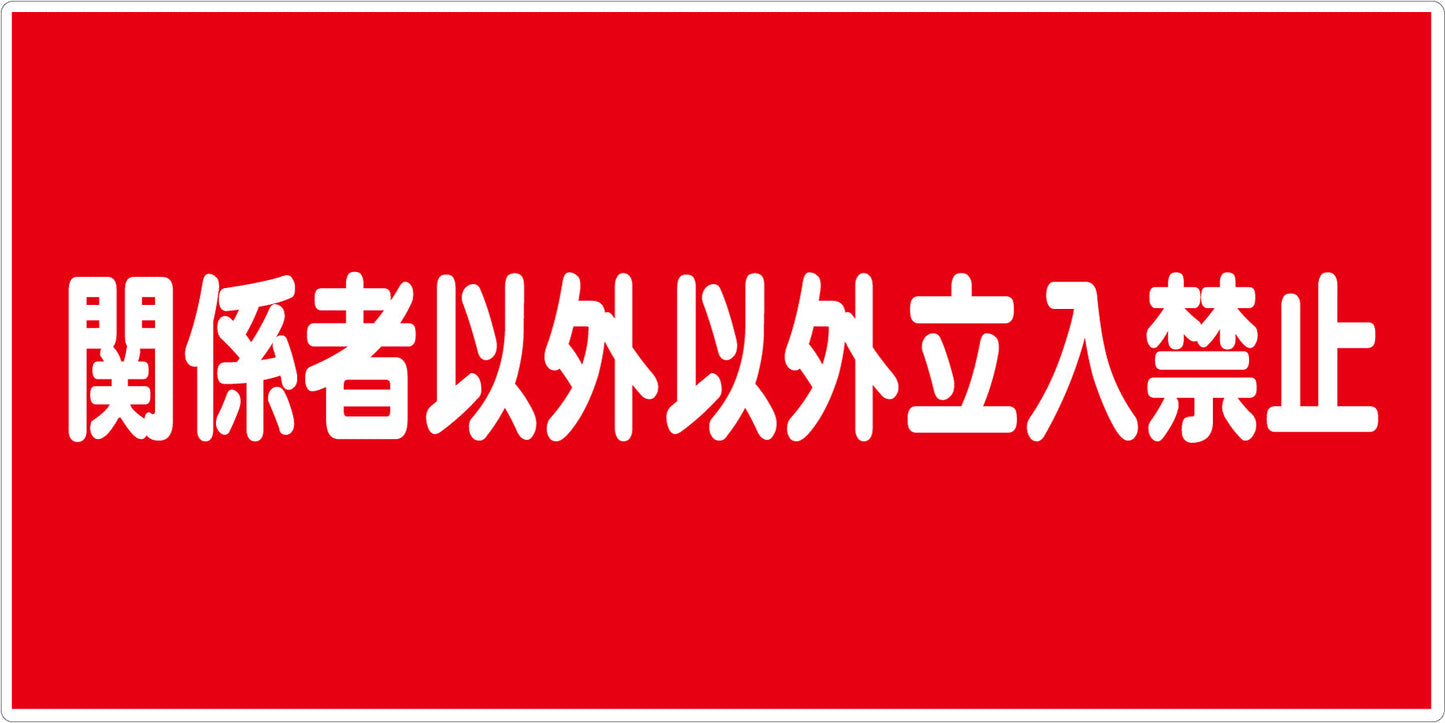 関係者以外以外立入禁止